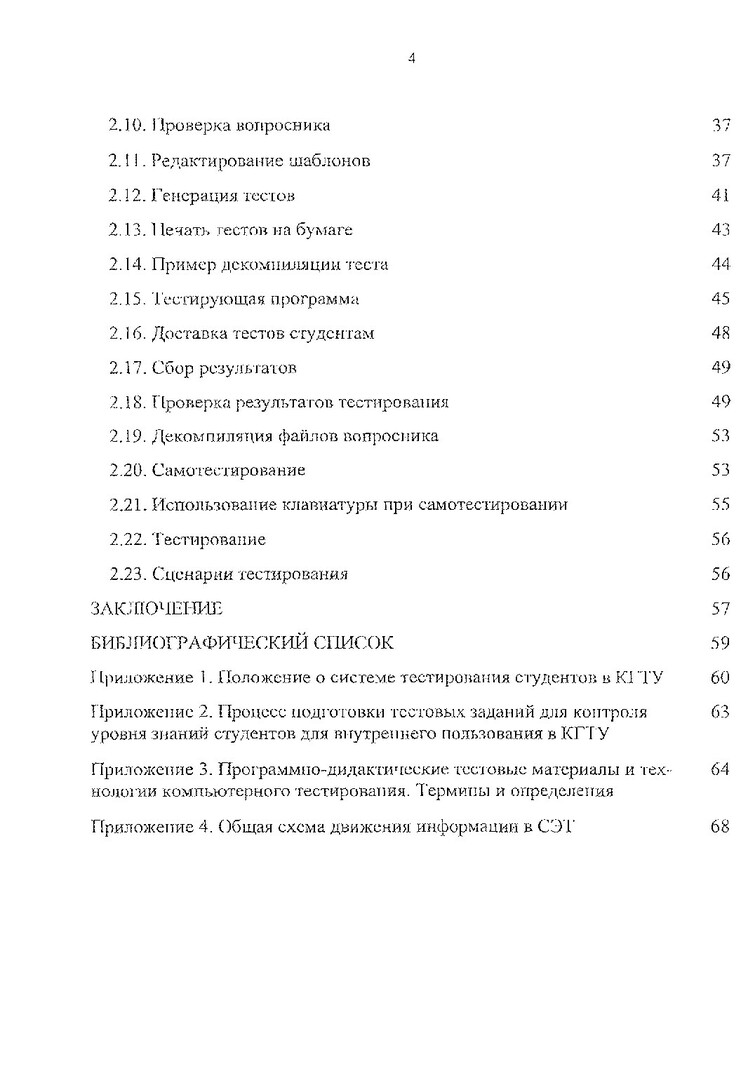 4

2.10. Проверка вопросника 37

2.11. Редактирование шаблонов 37

2.12. Генерация тестов 41

2.13. Печать тестов на бумаге 43

2.14. Пример декомпиляции теста 44

2.15. Тестирующая программа 45

2.16. Доставка тестов студентам 48

2.17. Сбор результатов 49

2.18. Проверка результатов тестирования 49

2.19. Декомпиляция файлов вопросника 53

2.20. Самотестирование 53

2.21. Использование клавиатуры при самотестировании 55

2.22. Тестирование 56

2.23. Сценарии тестирования 56

ЗАКЛЮЧЕНИЕ 57

БИБЛИОГРАФИЧЕСКИЙ СПИСОК 59

Приложение 1. Положение о системе тестирования студентов в КГТУ 60

Приложение 2. Процесс подготовки тестовых заданий для контроля уровня знаний студентов для внутреннего пользования в КГТУ 63

Приложение 3. Программно-дидактические тестовые материалы и технологии компьютерного тестирования. Термины и определения 64

Приложение 4. Общая схема движения информации в СЭТ 68